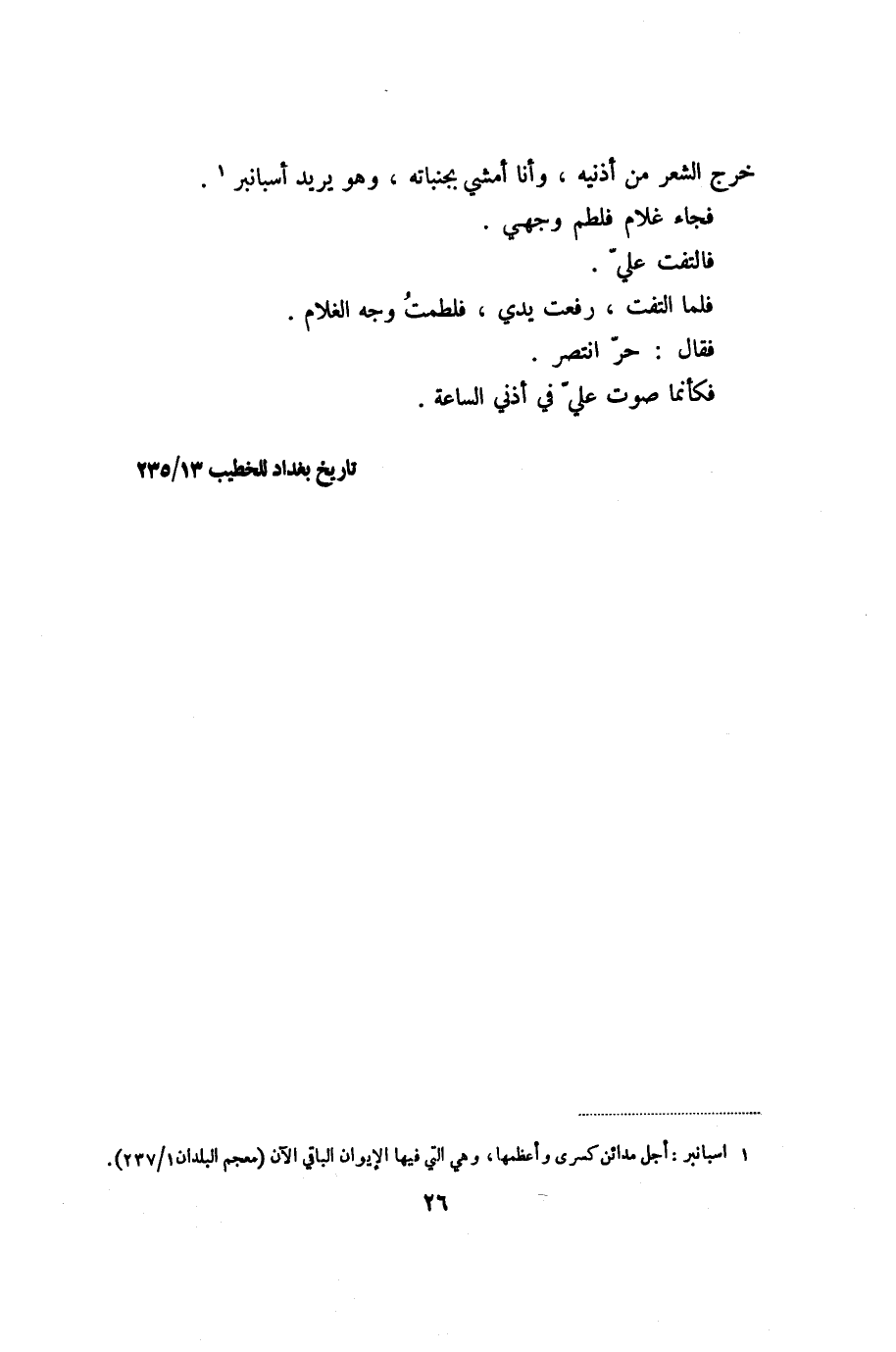 خرج الشعر من أذنيه ، وأنا أمشي بجنباته ، وهو يريد أسبانبر ١ .
فجاء غلام فلطم وجهي .
فالتفت عليّ .
فلما التفت ، رفعت يدي ، فلطمتُ وجه الغلام .
فقال : حرّ انتصر .
فكأنما صوت عليّ في أذني الساعة .

تاريخ بغداد للخطيب ٢٣٥/١٣

١ اسبانبر : أجل مدائن كسرى وأعظمها ، وهي التي فيها الإيوان الباقي الآن (معجم البلدان ٢٣٧/١).

٢٦